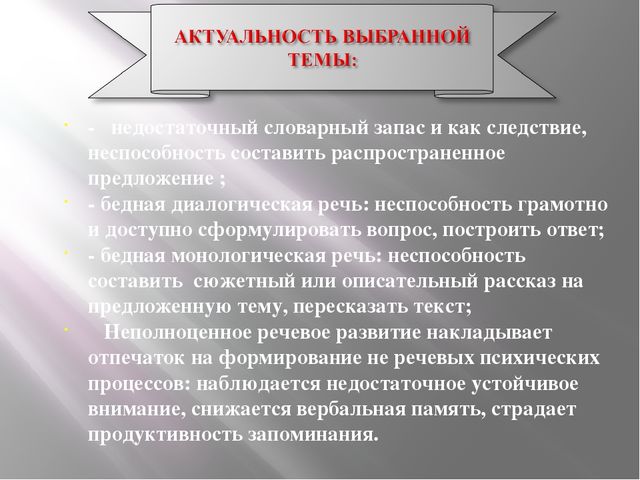 АКТУАЛЬНОСТЬ ВЫБРАННОЙ ТЕМЫ:

- недостаточный словарный запас и как следствие, неспособность составить распространенное предложение ;

- бедная диалогическая речь: неспособность грамотно и доступно сформулировать вопрос, построить ответ;

- бедная монологическая речь: неспособность составить сюжетный или описательный рассказ на предложенную тему, пересказать текст;

Неполноценное речевое развитие накладывает отпечаток на формирование не речевых психических процессов: наблюдается недостаточное устойчивое внимание, снижается вербальная память, страдает продуктивность запоминания.